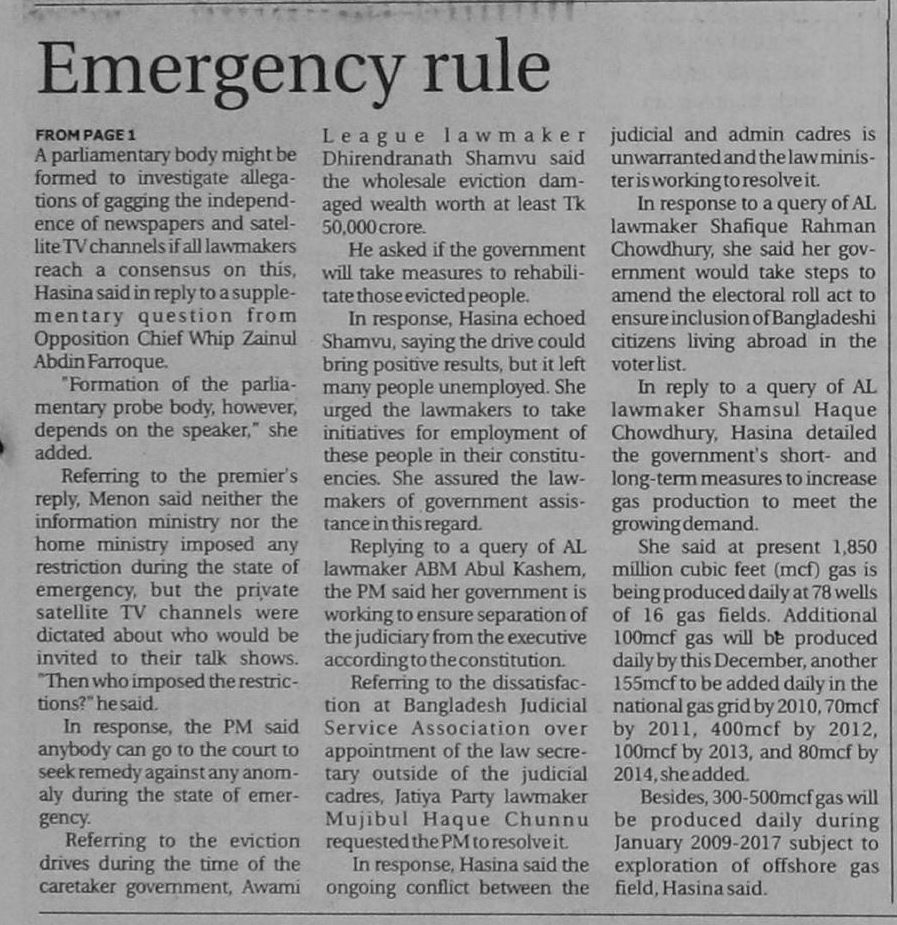 Emergency rule

FROM PAGE 1
A parliamentary body might be formed to investigate allegations of gagging the independence of newspapers and satellite TV channels if all lawmakers reach a consensus on this, Hasina said in reply to a supplementary question from Opposition Chief Whip Zainul Abdin Farroque.

"Formation of the parliamentary probe body, however, depends on the speaker," she added.

Referring to the premier's reply, Menon said neither the information ministry nor the home ministry imposed any restriction during the state of emergency, but the private satellite TV channels were dictated about who would be invited to their talk shows. "Then who imposed the restrictions?" he said.

In response, the PM said anybody can go to the court to seek remedy against any anomaly during the state of emergency.

Referring to the eviction drives during the time of the caretaker government, Awami League lawmaker Dhirendranath Shamvu said the wholesale eviction damaged wealth worth at least Tk 50,000 crore.

He asked if the government will take measures to rehabilitate those evicted people.

In response, Hasina echoed Shamvu, saying the drive could bring positive results, but it left many people unemployed. She urged the lawmakers to take initiatives for employment of these people in their constituencies. She assured the lawmakers of government assistance in this regard.

Replying to a query of AL lawmaker ABM Abul Kashem, the PM said her government is working to ensure separation of the judiciary from the executive according to the constitution.

Referring to the dissatisfaction at Bangladesh Judicial Service Association over appointment of the law secretary outside of the judicial cadres, Jatiya Party lawmaker Mujibul Haque Chunnu requested the PM to resolve it.

In response, Hasina said the ongoing conflict between the judicial and admin cadres is unwarranted and the law minister is working to resolve it.

In response to a query of AL lawmaker Shafique Rahman Chowdhury, she said her government would take steps to amend the electoral roll act to ensure inclusion of Bangladeshi citizens living abroad in the voter list.

In reply to a query of AL lawmaker Shamsul Haque Chowdhury, Hasina detailed the government's short- and long-term measures to increase gas production to meet the growing demand.

She said at present 1,850 million cubic feet (mcf) gas is being produced daily at 78 wells of 16 gas fields. Additional 100mcf gas will be produced daily by this December, another 155mcf to be added daily in the national gas grid by 2010, 70mcf by 2011, 400mcf by 2012, 100mcf by 2013, and 80mcf by 2014, she added.

Besides, 300-500mcf gas will be produced daily during January 2009-2017 subject to exploration of offshore gas field, Hasina said.